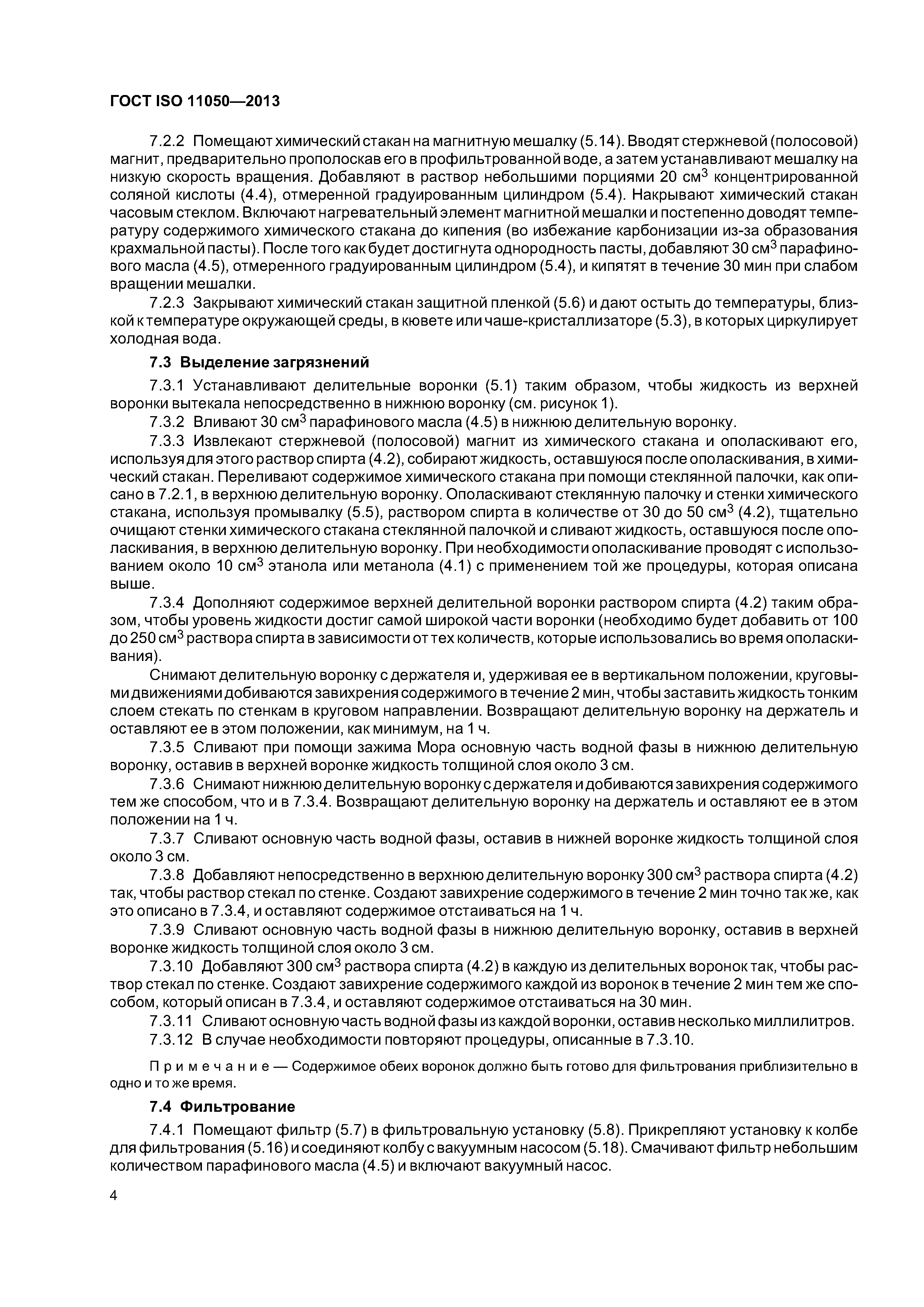 ГОСТ ISO 11050—2013

7.2.2 Помещают химический стакан на магнитную мешалку (5.14). Вводят стержневой (полосовой) магнит, предварительно прополоскав его в профильтрованной воде, а затем устанавливают мешалку на низкую скорость вращения. Добавляют в раствор небольшими порциями 20 см$^3$ концентрированной соляной кислоты (4.4), отмеренной градуированным цилиндром (5.4). Накрывают химический стакан часовым стеклом. Включают нагревательный элемент магнитной мешалки и постепенно доводят температуру содержимого химического стакана до кипения (во избежание карбонизации из-за образования крахмальной пасты). После того как будет достигнута однородность пасты, добавляют 30 см$^3$ парафинового масла (4.5), отмеренного градуированным цилиндром (5.4), и кипятят в течение 30 мин при слабом вращении мешалки.

7.2.3 Закрывают химический стакан защитной пленкой (5.6) и дают остыть до температуры, близкой к температуре окружающей среды, в кювете или чаше-кристаллизаторе (5.3), в которых циркулирует холодная вода.

7.3 Выделение загрязнений

7.3.1 Устанавливают делительные воронки (5.1) таким образом, чтобы жидкость из верхней воронки вытекала непосредственно в нижнюю воронку (см. рисунок 1).

7.3.2 Вливают 30 см$^3$ парафинового масла (4.5) в нижнюю делительную воронку.

7.3.3 Извлекают стержневой (полосовой) магнит из химического стакана и ополаскивают его, используя для этого раствор спирта (4.2), собирают жидкость, оставшуюся после ополаскивания, в химический стакан. Переливают содержимое химического стакана при помощи стеклянной палочки, как описано в 7.2.1, в верхнюю делительную воронку. Ополаскивают стеклянную палочку и стенки химического стакана, используя промывалку (5.5), раствором спирта в количестве от 30 до 50 см$^3$ (4.2), тщательно очищают стенки химического стакана стеклянной палочкой и сливают жидкость, оставшуюся после ополаскивания, в верхнюю делительную воронку. При необходимости ополаскивание проводят с использованием около 10 см$^3$ этанола или метанола (4.1) с применением той же процедуры, которая описана выше.

7.3.4 Дополняют содержимое верхней делительной воронки раствором спирта (4.2) таким образом, чтобы уровень жидкости достиг самой широкой части воронки (необходимо будет добавить от 100 до 250 см$^3$ раствора спирта в зависимости от тех количеств, которые использовались во время ополаскивания).

Снимают делительную воронку с держателя и, удерживая ее в вертикальном положении, круговыми движениями добиваются завихрения содержимого в течение 2 мин, чтобы заставить жидкость тонким слоем стекать по стенкам в круговом направлении. Возвращают делительную воронку на держатель и оставляют ее в этом положении, как минимум, на 1 ч.

7.3.5 Сливают при помощи зажима Мора основную часть водной фазы в нижнюю делительную воронку, оставив в верхней воронке жидкость толщиной слоя около 3 см.

7.3.6 Снимают нижнюю делительную воронку с держателя и добиваются завихрения содержимого тем же способом, что и в 7.3.4. Возвращают делительную воронку на держатель и оставляют ее в этом положении на 1 ч.

7.3.7 Сливают основную часть водной фазы, оставив в нижней воронке жидкость толщиной слоя около 3 см.

7.3.8 Добавляют непосредственно в верхнюю делительную воронку 300 см$^3$ раствора спирта (4.2) так, чтобы раствор стекал по стенке. Создают завихрение содержимого в течение 2 мин точно так же, как это описано в 7.3.4, и оставляют содержимое отстаиваться на 1 ч.

7.3.9 Сливают основную часть водной фазы в нижнюю делительную воронку, оставив в верхней воронке жидкость толщиной слоя около 3 см.

7.3.10 Добавляют 300 см$^3$ раствора спирта (4.2) в каждую из делительных воронок так, чтобы раствор стекал по стенке. Создают завихрение содержимого каждой из воронок в течение 2 мин тем же способом, который описан в 7.3.4, и оставляют содержимое отстаиваться на 30 мин.

7.3.11 Сливают основную часть водной фазы из каждой воронки, оставив несколько миллилитров.

7.3.12 В случае необходимости повторяют процедуры, описанные в 7.3.10.

Примечание — Содержимое обеих воронок должно быть готово для фильтрования приблизительно в одно и то же время.

7.4 Фильтрование

7.4.1 Помещают фильтр (5.7) в фильтровальную установку (5.8). Прикрепляют установку к колбе для фильтрования (5.16) и соединяют колбу с вакуумным насосом (5.18). Смачивают фильтр небольшим количеством парафинового масла (4.5) и включают вакуумный насос.

4